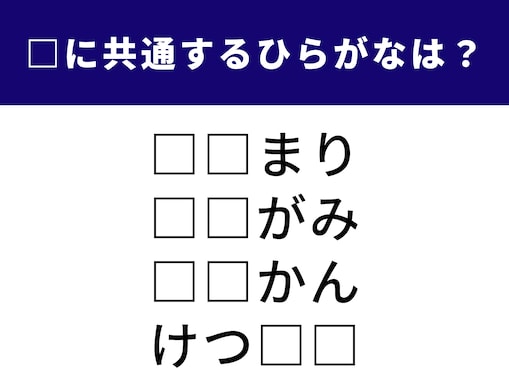 □に共通するひらがなは？

□□まり
□□がみ
□□かん
けつ□□